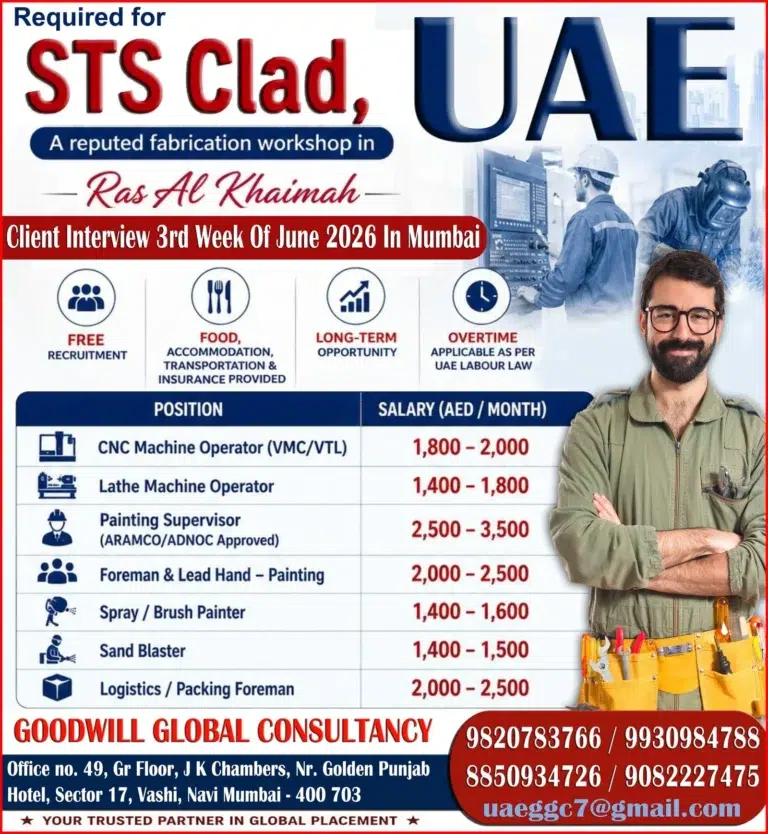 Required for
STS Clad,
UAE
A reputed fabrication workshop in
Ras Al Khaimah
Client Interview 3rd Week Of June 2026 In Mumbai

FREE RECRUITMENT
FOOD, ACCOMMODATION, TRANSPORTATION & INSURANCE PROVIDED
LONG-TERM OPPORTUNITY
OVERTIME APPLICABLE AS PER UAE LABOUR LAW

| POSITION | SALARY (AED / MONTH) |
|---|---|
| CNC Machine Operator (VMC/VTL) | 1,800 – 2,000 |
| Lathe Machine Operator | 1,400 – 1,800 |
| Painting Supervisor (ARAMCO/ADNOC Approved) | 2,500 – 3,500 |
| Foreman & Lead Hand – Painting | 2,000 – 2,500 |
| Spray / Brush Painter | 1,400 – 1,600 |
| Sand Blaster | 1,400 – 1,500 |
| Logistics / Packing Foreman | 2,000 – 2,500 |

GOODWILL GLOBAL CONSULTANCY
Office no. 49, Gr Floor, J K Chambers, Nr. Golden Punjab Hotel, Sector 17, Vashi, Navi Mumbai - 400 703
★ YOUR TRUSTED PARTNER IN GLOBAL PLACEMENT ★

9820783766 / 9930984788
8850934726 / 9082227475
uaeggc7@gmail.com